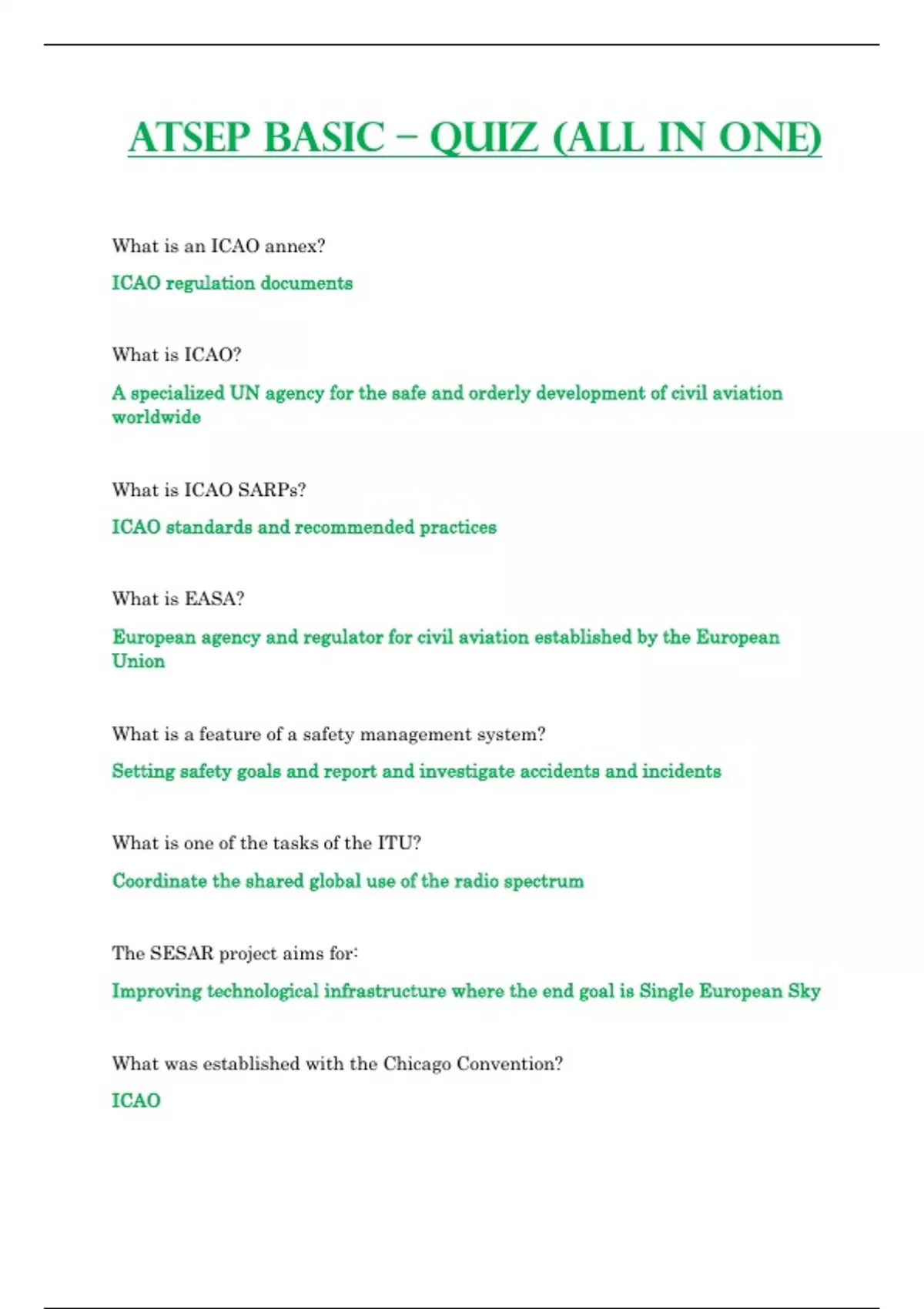 ATSEP BASIC – QUIZ (ALL IN ONE)

What is an ICAO annex?

ICAO regulation documents

What is ICAO?

A specialized UN agency for the safe and orderly development of civil aviation worldwide

What is ICAO SARPs?

ICAO standards and recommended practices

What is EASA?

European agency and regulator for civil aviation established by the European Union

What is a feature of a safety management system?

Setting safety goals and report and investigate accidents and incidents

What is one of the tasks of the ITU?

Coordinate the shared global use of the radio spectrum

The SESAR project aims for:

Improving technological infrastructure where the end goal is Single European Sky

What was established with the Chicago Convention?

ICAO